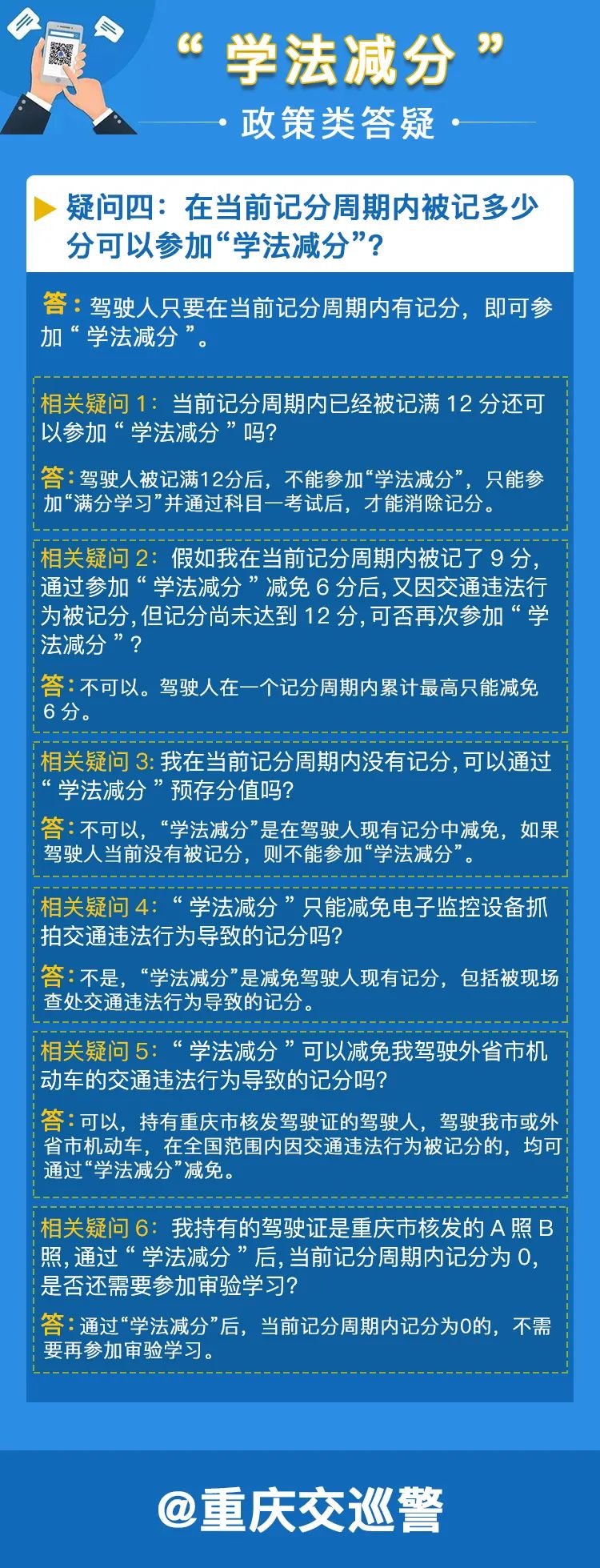 “学法减分”

政策类答疑

疑问四：在当前记分周期内被记多少分可以参加“学法减分”？

答：驾驶人只要在当前记分周期内有记分，即可参加“学法减分”。

相关疑问 1：当前记分周期内已经被记满 12 分还可以参加“学法减分”吗？

答：驾驶人被记满12分后，不能参加“学法减分”，只能参加“满分学习”并通过科目一考试后，才能消除记分。

相关疑问 2：假如我在当前记分周期内被记了 9 分，通过参加“学法减分”减免 6 分后，又因交通违法行为被记分，但记分尚未达到 12 分，可否再次参加“学法减分”？

答：不可以。驾驶人在一个记分周期内累计最高只能减免 6 分。

相关疑问 3：我在当前记分周期内没有记分，可以通过“学法减分”预存分值吗？

答：不可以，“学法减分”是在驾驶人现有记分中减免，如果驾驶人当前没有被记分，则不能参加“学法减分”。

相关疑问 4：“学法减分”只能减免电子监控设备抓拍交通违法行为导致的记分吗？

答：不是，“学法减分”是减免驾驶人现有记分，包括被现场查处交通违法行为导致的记分。

相关疑问 5：“学法减分”可以减免我驾驶外省市机动车的交通违法行为导致的记分吗？

答：可以，持有重庆市核发驾驶证的驾驶人，驾驶我市或外省市机动车，在全国范围内因交通违法行为被记分的，均可通过“学法减分”减免。

相关疑问 6：我持有的驾驶证是重庆市核发的 A 照 B 照，通过“学法减分”后，当前记分周期内记分为 0，是否还需要参加审验学习？

答：通过“学法减分”后，当前记分周期内记分为0的，不需要再参加审验学习。

@重庆交巡警